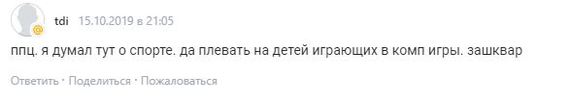 tdi 15.10.2019 в 21:05

ппц. я думал тут о спорте. да плевать на детей играющих в комп игры. зашквар

Ответить · Поделиться · Пожаловаться